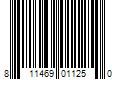 8 11469 01125 0